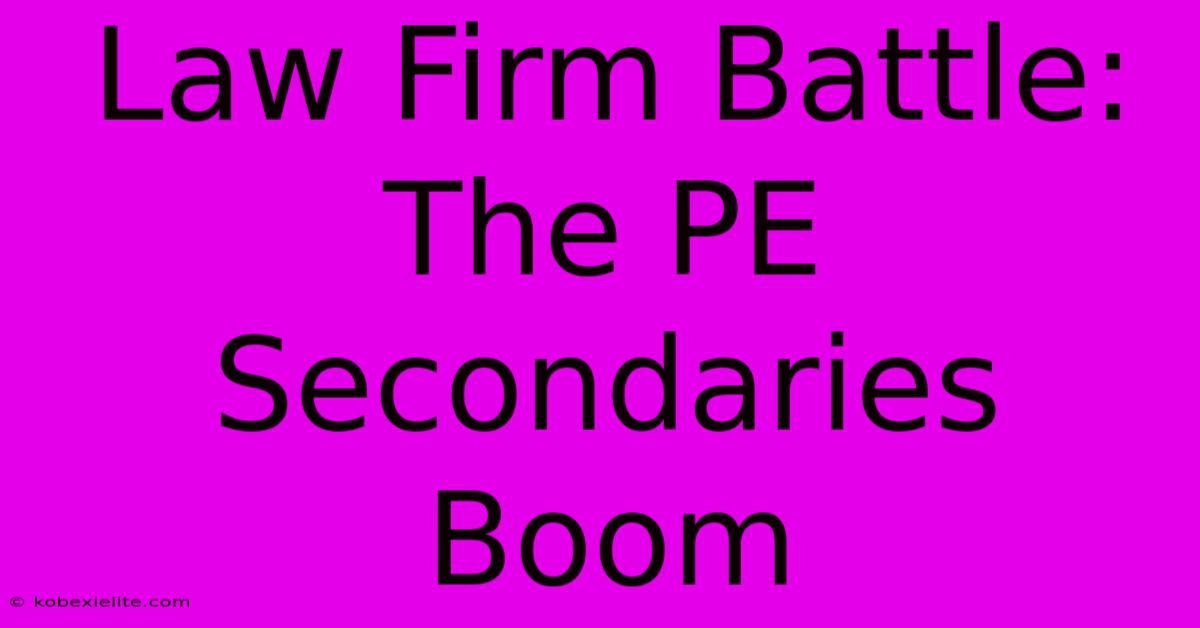 Law Firm Battle: The PE Secondaries Boom

© kobexielite.com